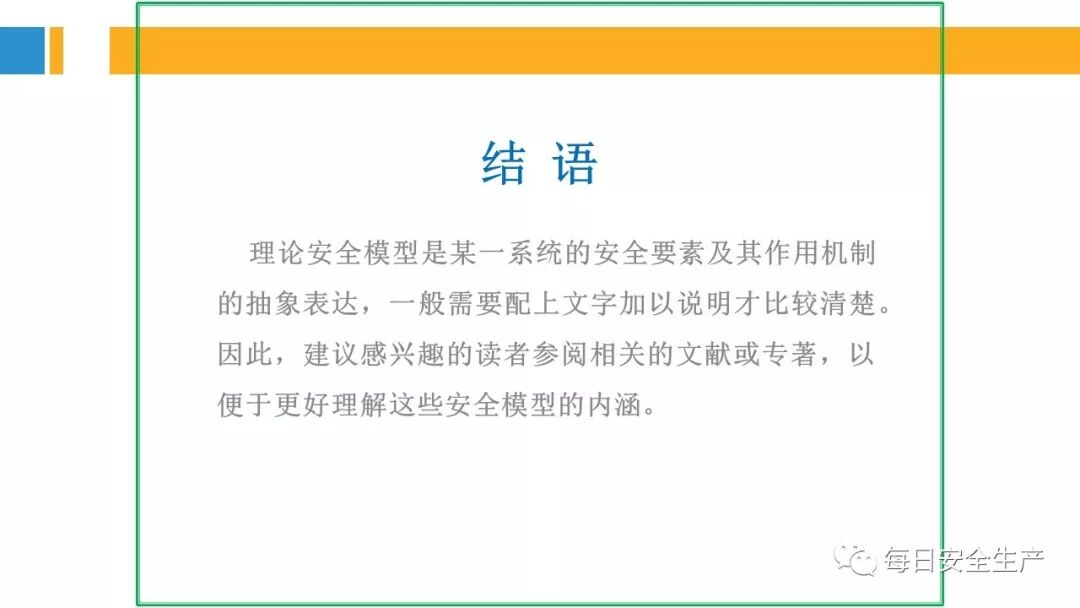 结 语

理论安全模型是某一系统的安全要素及其作用机制的抽象表达，一般需要配上文字加以说明才比较清楚。因此，建议感兴趣的读者参阅相关的文献或专著，以便于更好理解这些安全模型的内涵。

每日安全生产